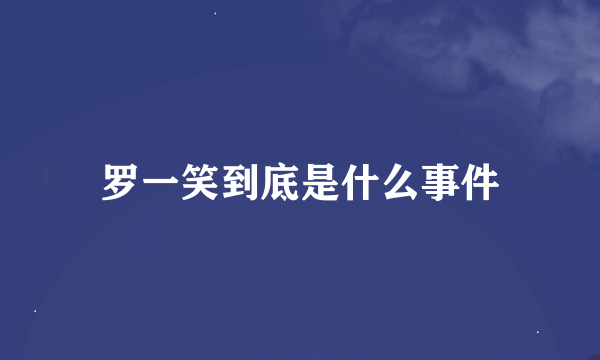 罗一笑到底是什么事件